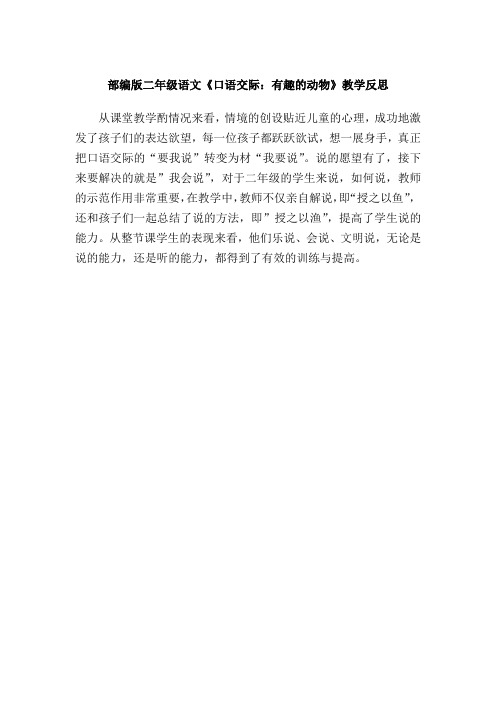 部编版二年级语文《口语交际：有趣的动物》教学反思

从课堂教学酌情况来看，情境的创设贴近儿童的心理，成功地激发了孩子们的表达欲望，每一位孩子都跃跃欲试，想一展身手，真正把口语交际的“要我说”转变为材“我要说”。说的愿望有了，接下来要解决的就是”我会说”，对于二年级的学生来说，如何说，教师的示范作用非常重要，在教学中，教师不仅亲自解说，即“授之以鱼”，还和孩子们一起总结了说的方法，即”授之以渔”，提高了学生说的能力。从整节课学生的表现来看，他们乐说、会说、文明说，无论是说的能力，还是听的能力，都得到了有效的训练与提高。